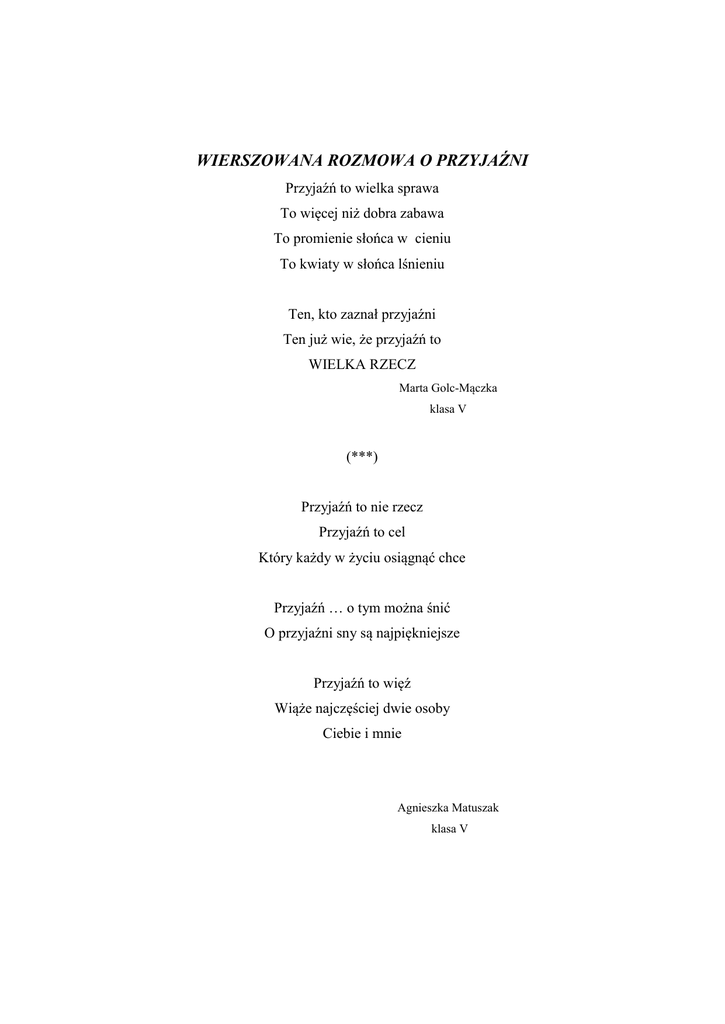 WIERSZOWANA ROZMOWA O PRZYJAŹNI

Przyjaźń to wielka sprawa
To więcej niż dobra zabawa
To promienie słońca w cieniu
To kwiaty w słońca lśnieniu

Ten, kto zaznał przyjaźni
Ten już wie, że przyjaźń to
WIELKA RZECZ

Marta Golc-Mączka
klasa V

(***)

Przyjaźń to nie rzecz
Przyjaźń to cel
Który każdy w życiu osiągnąć chce

Przyjaźń … o tym można śnić
O przyjaźni sny są najpiękniejsze

Przyjaźń to więź
Wiąże najczęściej dwie osoby
Ciebie i mnie

Agnieszka Matuszak
klasa V